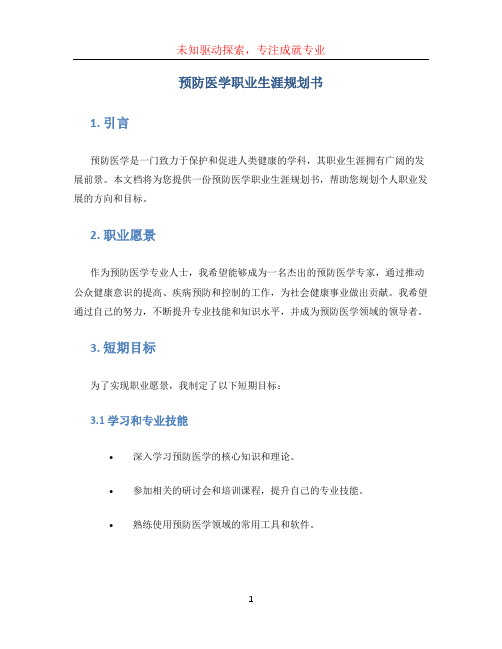 未知驱动探索，专注成就专业

预防医学职业生涯规划书

1. 引言

预防医学是一门致力于保护和促进人类健康的学科，其职业生涯拥有广阔的发展前景。本文档将为您提供一份预防医学职业生涯规划书，帮助您规划个人职业发展的方向和目标。

2. 职业愿景

作为预防医学专业人士，我希望能够成为一名杰出的预防医学专家，通过推动公众健康意识的提高、疾病预防和控制的工作，为社会健康事业做出贡献。我希望通过自己的努力，不断提升专业技能和知识水平，并成为预防医学领域的领导者。

3. 短期目标

为了实现职业愿景，我制定了以下短期目标：

3.1 学习和专业技能

• 深入学习预防医学的核心知识和理论。

• 参加相关的研讨会和培训课程，提升自己的专业技能。

• 熟练使用预防医学领域的常用工具和软件。

1